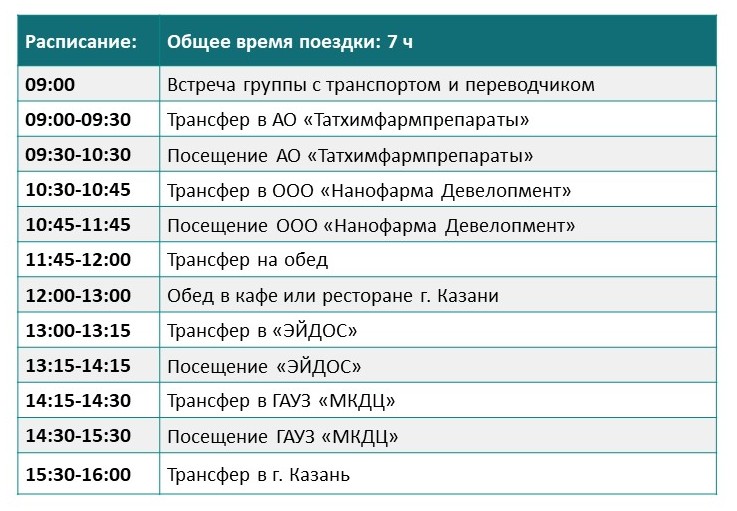 | Расписание: | Общее время поездки: 7 ч |
|---|---|
| 09:00 | Встреча группы с транспортом и переводчиком |
| 09:00-09:30 | Трансфер в АО «Татхимфармпрепараты» |
| 09:30-10:30 | Посещение АО «Татхимфармпрепараты» |
| 10:30-10:45 | Трансфер в ООО «Нанофарма Девелопмент» |
| 10:45-11:45 | Посещение ООО «Нанофарма Девелопмент» |
| 11:45-12:00 | Трансфер на обед |
| 12:00-13:00 | Обед в кафе или ресторане г. Казани |
| 13:00-13:15 | Трансфер в «ЭЙДОС» |
| 13:15-14:15 | Посещение «ЭЙДОС» |
| 14:15-14:30 | Трансфер в ГАУЗ «МКДЦ» |
| 14:30-15:30 | Посещение ГАУЗ «МКДЦ» |
| 15:30-16:00 | Трансфер в г. Казань |